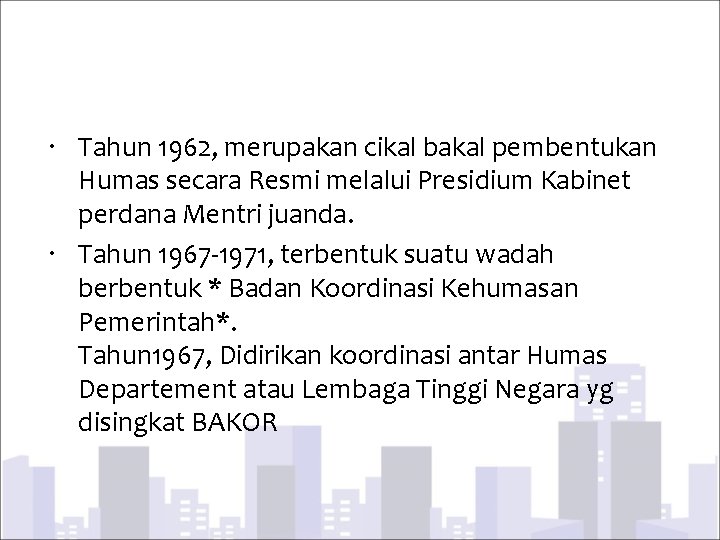 • Tahun 1962, merupakan cikal bakal pembentukan Humas secara Resmi melalui Presidium Kabinet perdana Mentri juanda.

• Tahun 1967-1971, terbentuk suatu wadah berbentuk * Badan Koordinasi Kehumasan Pemerintah*.
Tahun1967, Didirikan koordinasi antar Humas Departement atau Lembaga Tinggi Negara yg disingkat BAKOR